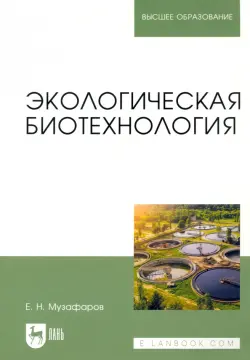 ВЫСШЕЕ ОБРАЗОВАНИЕ

ЭКОЛОГИЧЕСКАЯ БИОТЕХНОЛОГИЯ

Е. Н. Музафаров

ЛАНЬ

E.LANBOOK.COM